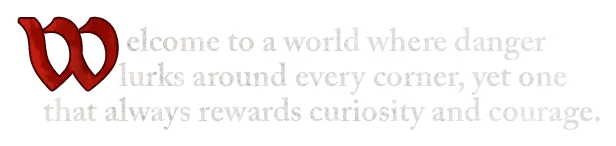 Welcome to a world where danger lurks around every corner, yet one that always rewards curiosity and courage.